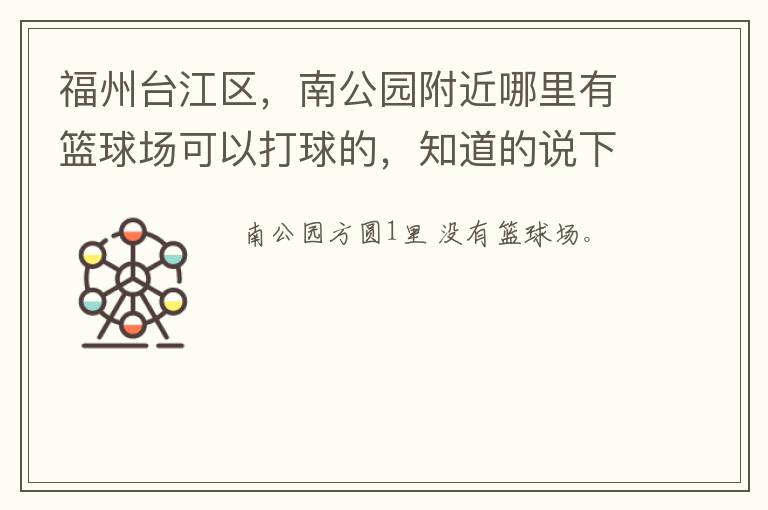 福州台江区，南公园附近哪里有篮球场可以打球的，知道的说下

南公园方圆1里 没有篮球场。